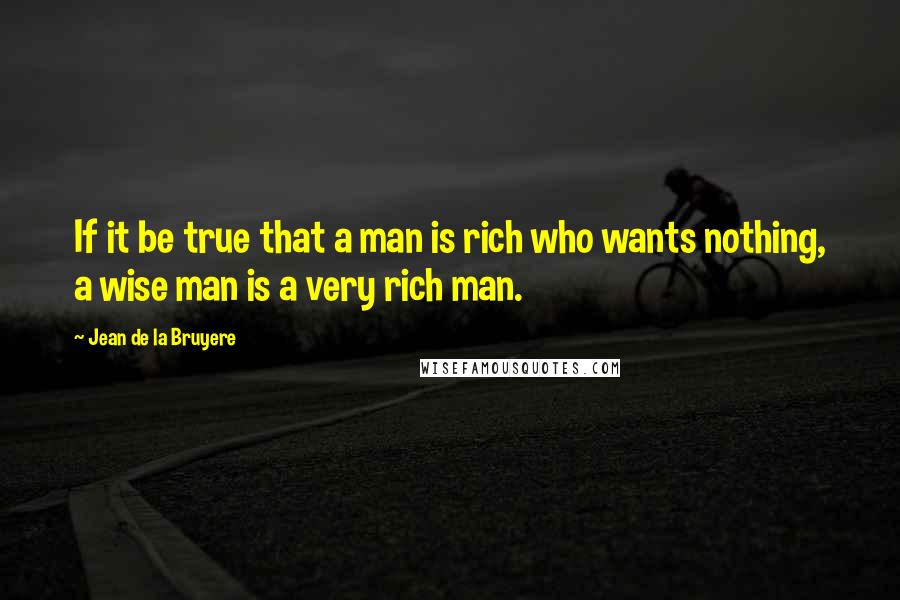 If it be true that a man is rich who wants nothing, a wise man is a very rich man.

~ Jean de la Bruyere

WISEFAMOUSQUOTES.COM